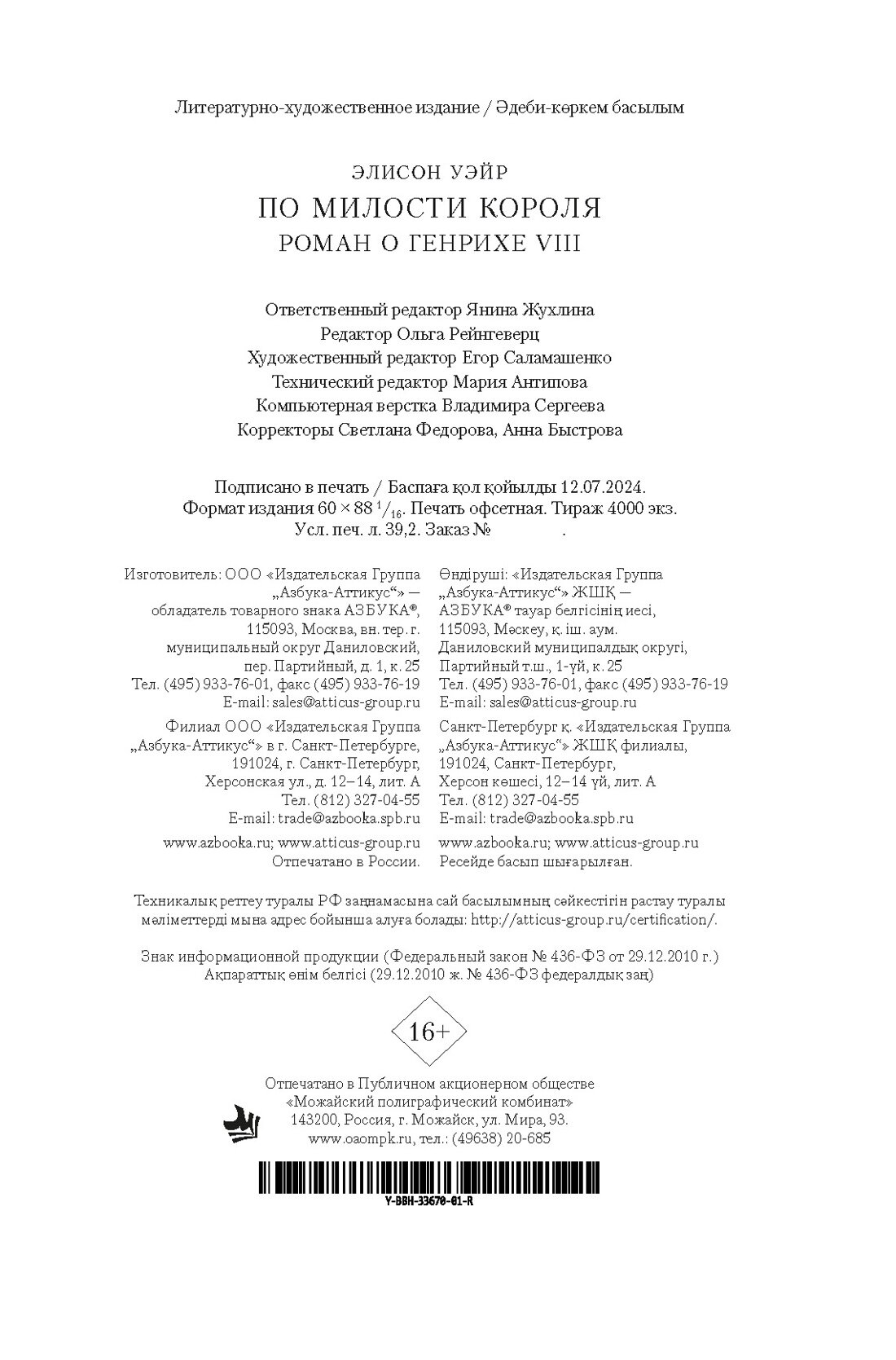 Литературно-художественное издание / Әдеби-көркем басылым

ЭЛИСОН УЭЙР
ПО МИЛОСТИ КОРОЛЯ
РОМАН О ГЕНРИХЕ VIII

Ответственный редактор Янина Жухлина
Редактор Ольга Рейнгеверц
Художественный редактор Егор Саламашенко
Технический редактор Мария Антипова
Компьютерная верстка Владимира Сергеева
Корректоры Светлана Федорова, Анна Быстрова

Подписано в печать / Баспаға қол қойылды 12.07.2024.
Формат издания $60 \times 88\ ^1/_{16}$. Печать офсетная. Тираж 4000 экз.
Усл. печ. л. 39,2. Заказ № .

Изготовитель: ООО «Издательская Группа „Азбука-Аттикус“» — обладатель товарного знака АЗБУКА®, 115093, Москва, вн. тер. г. муниципальный округ Даниловский, пер. Партийный, д. 1, к. 25
Тел. (495) 933-76-01, факс (495) 933-76-19
E-mail: sales@atticus-group.ru

Филиал ООО «Издательская Группа „Азбука-Аттикус“» в г. Санкт-Петербурге, 191024, г. Санкт-Петербург, Херсонская ул., д. 12–14, лит. А
Тел. (812) 327-04-55
E-mail: trade@azbooka.spb.ru

www.azbooka.ru; www.atticus-group.ru
Отпечатано в России.

Өндіруші: «Издательская Группа „Азбука-Аттикус“» ЖШҚ — АЗБУКА® тауар белгісінің иесі, 115093, Мәскеу, қ. іш. аум. Даниловский муниципалдық округі, Партийный т.ш., 1-үй, к. 25
Тел. (495) 933-76-01, факс (495) 933-76-19
E-mail: sales@atticus-group.ru

Санкт-Петербург қ. «Издательская Группа „Азбука-Аттикус“» ЖШҚ филиалы, 191024, Санкт-Петербург, Херсон көшесі, 12–14 үй, лит. А
Тел. (812) 327-04-55
E-mail: trade@azbooka.spb.ru

www.azbooka.ru; www.atticus-group.ru
Ресейде басып шығарылған.

Техникалық реттеу туралы РФ заңнамасына сай басылымның сәйкестігін растау туралы мәліметтерді мына адрес бойынша алуға болады: http://atticus-group.ru/certification/.

Знак информационной продукции (Федеральный закон № 436-ФЗ от 29.12.2010 г.)
Ақпараттық өнім белгісі (29.12.2010 ж. № 436-ФЗ федералдық заң)

16+

Отпечатано в Публичном акционерном обществе «Можайский полиграфический комбинат»
143200, Россия, г. Можайск, ул. Мира, 93.
www.oaompk.ru, тел.: (49638) 20-685

Y-BBH-33670-01-R